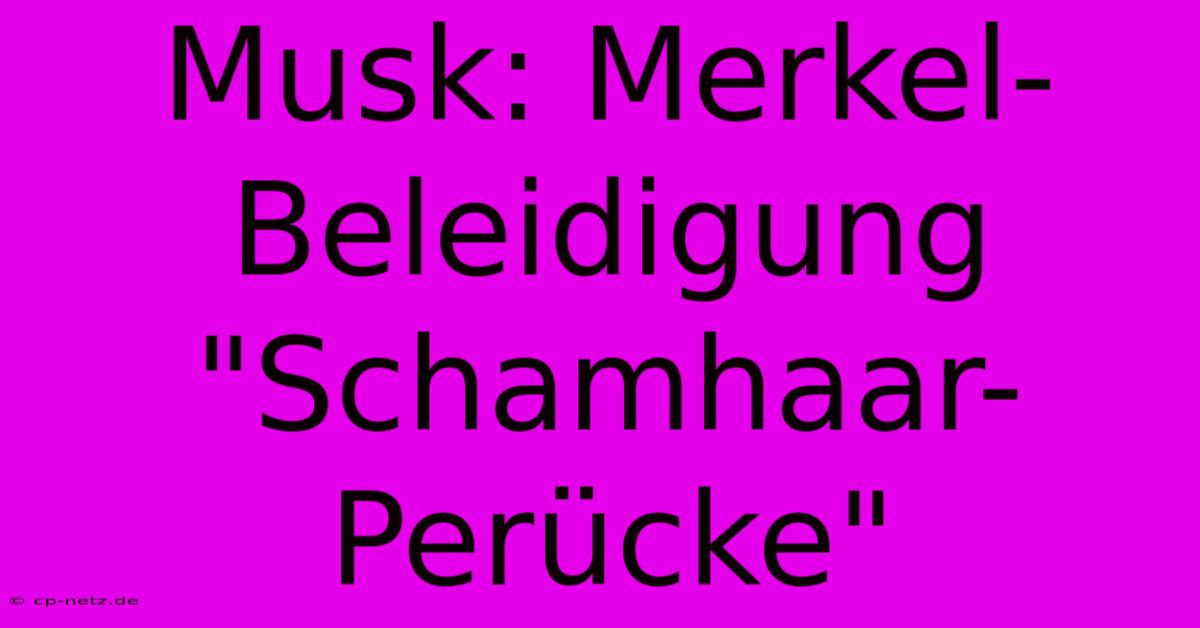 Musk: Merkel-Beleidigung "Schamhaar-Perücke"

© cp-netz.de